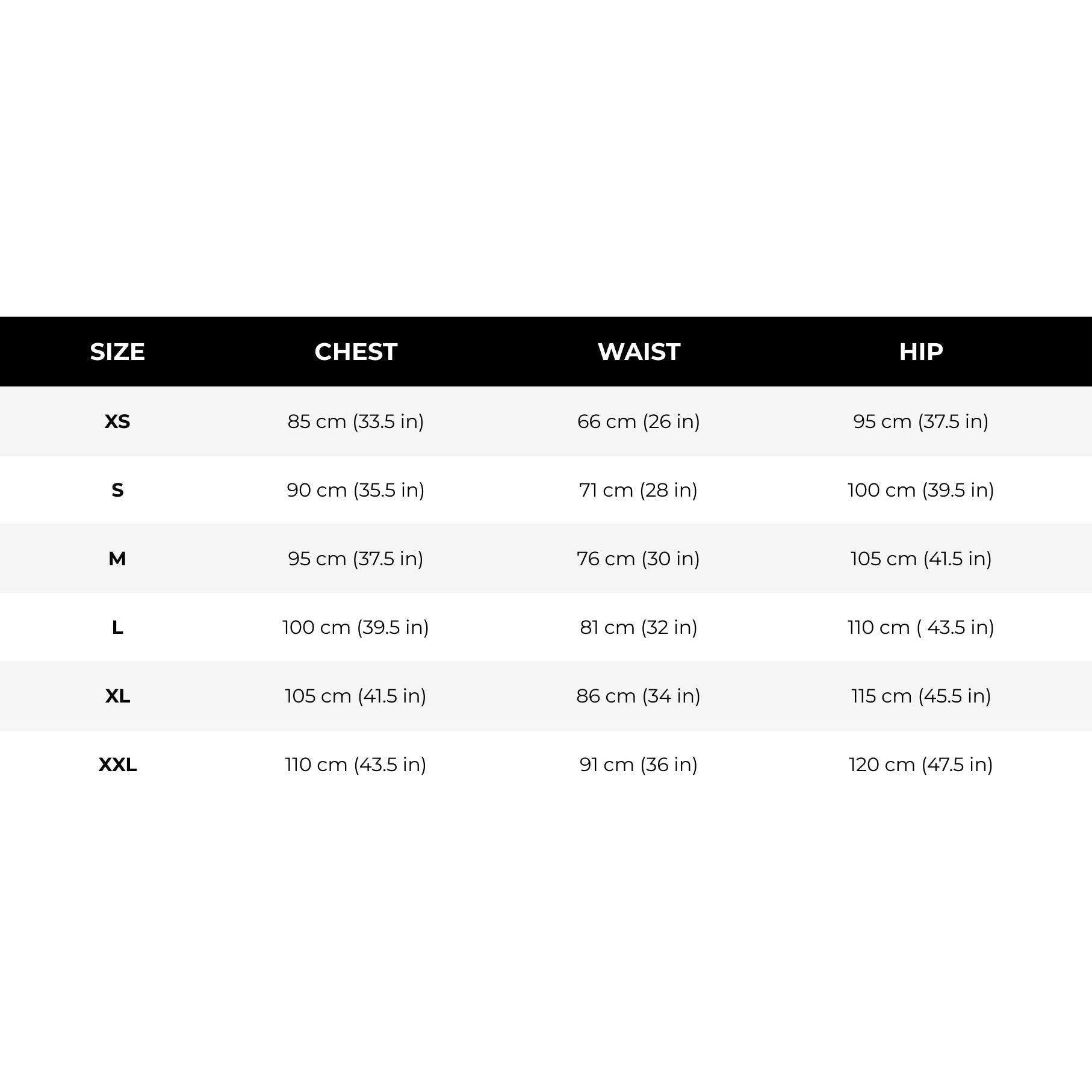 | SIZE | CHEST | WAIST | HIP |
|---|---|---|---|
| XS | 85 cm (33.5 in) | 66 cm (26 in) | 95 cm (37.5 in) |
| S | 90 cm (35.5 in) | 71 cm (28 in) | 100 cm (39.5 in) |
| M | 95 cm (37.5 in) | 76 cm (30 in) | 105 cm (41.5 in) |
| L | 100 cm (39.5 in) | 81 cm (32 in) | 110 cm ( 43.5 in) |
| XL | 105 cm (41.5 in) | 86 cm (34 in) | 115 cm (45.5 in) |
| XXL | 110 cm (43.5 in) | 91 cm (36 in) | 120 cm (47.5 in) |